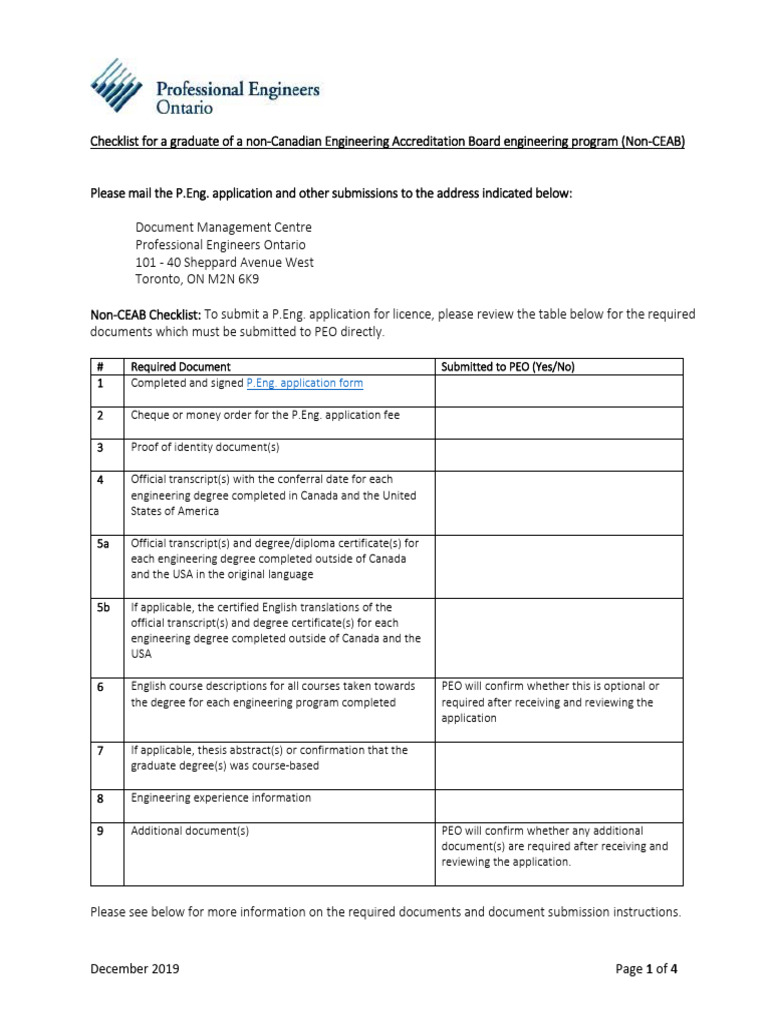 Professional Engineers Ontario

Checklist for a graduate of a non-Canadian Engineering Accreditation Board engineering program (Non-CEAB)

Please mail the P.Eng. application and other submissions to the address indicated below:

Document Management Centre
Professional Engineers Ontario
101 - 40 Sheppard Avenue West
Toronto, ON M2N 6K9

Non-CEAB Checklist: To submit a P.Eng. application for licence, please review the table below for the required documents which must be submitted to PEO directly.

| # | Required Document | Submitted to PEO (Yes/No) |
|---|---|---|
| 1 | Completed and signed P.Eng. application form | |
| 2 | Cheque or money order for the P.Eng. application fee | |
| 3 | Proof of identity document(s) | |
| 4 | Official transcript(s) with the conferral date for each engineering degree completed in Canada and the United States of America | |
| 5a | Official transcript(s) and degree/diploma certificate(s) for each engineering degree completed outside of Canada and the USA in the original language | |
| 5b | If applicable, the certified English translations of the official transcript(s) and degree certificate(s) for each engineering degree completed outside of Canada and the USA | |
| 6 | English course descriptions for all courses taken towards the degree for each engineering program completed | PEO will confirm whether this is optional or required after receiving and reviewing the application |
| 7 | If applicable, thesis abstract(s) or confirmation that the graduate degree(s) was course-based | |
| 8 | Engineering experience information | |
| 9 | Additional document(s) | PEO will confirm whether any additional document(s) are required after receiving and reviewing the application. |

Please see below for more information on the required documents and document submission instructions.

December 2019

Page 1 of 4